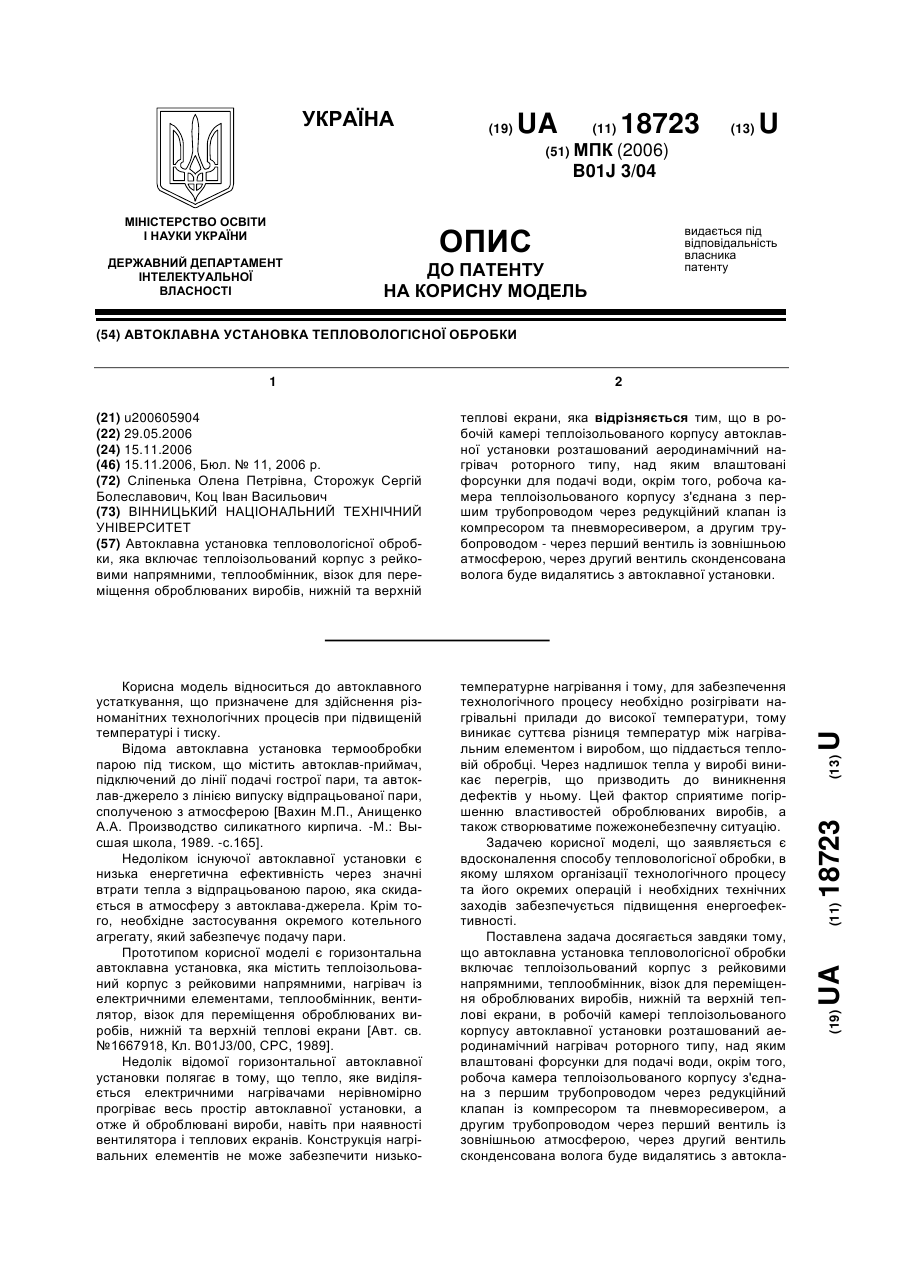 УКРАЇНА

(19) UA (11) 18723 (13) U
(51) МПК (2006)
B01J 3/04

МІНІСТЕРСТВО ОСВІТИ І НАУКИ УКРАЇНИ

ДЕРЖАВНИЙ ДЕПАРТАМЕНТ ІНТЕЛЕКТУАЛЬНОЇ ВЛАСНОСТІ

ОПИС
ДО ПАТЕНТУ
НА КОРИСНУ МОДЕЛЬ

видається під відповідальність власника патенту

(54) АВТОКЛАВНА УСТАНОВКА ТЕПЛОВОЛОГІСНОЇ ОБРОБКИ

1

(21) u200605904
(22) 29.05.2006
(24) 15.11.2006
(46) 15.11.2006, Бюл. № 11, 2006 р.
(72) Сліпенька Олена Петрівна, Сторожук Сергій Болеславович, Коц Іван Васильович
(73) ВІННИЦЬКИЙ НАЦІОНАЛЬНИЙ ТЕХНІЧНИЙ УНІВЕРСИТЕТ
(57) Автоклавна установка тепловологісної обробки, яка включає теплоізольований корпус з рейковими напрямними, теплообмінник, візок для переміщення оброблюваних виробів, нижній та верхній

2

теплові екрани, яка відрізняється тим, що в робочій камері теплоізольованого корпусу автоклавної установки розташований аеродинамічний нагрівач роторного типу, над яким влаштовані форсунки для подачі води, окрім того, робоча камера теплоізольованого корпусу з'єднана з першим трубопроводом через редукційний клапан із компресором та пневморесивером, а другим трубопроводом - через перший вентиль із зовнішньою атмосферою, через другий вентиль сконденсована волога буде видалятись з автоклавної установки.

Корисна модель відноситься до автоклавного устаткування, що призначене для здійснення різноманітних технологічних процесів при підвищеній температурі і тиску.

Відома автоклавна установка термообробки парою під тиском, що містить автоклав-приймач, підключений до лінії подачі гострої пари, та автоклав-джерело з лінією випуску відпрацьованої пари, сполученою з атмосферою [Вахин М.П., Анищенко А.А. Производство силикатного кирпича. -М.: Высшая школа, 1989. -с.165].

Недоліком існуючої автоклавної установки є низька енергетична ефективність через значні втрати тепла з відпрацьованою парою, яка скидається в атмосферу з автоклава-джерела. Крім того, необхідне застосування окремого котельного агрегату, який забезпечує подачу пари.

Прототипом корисної моделі є горизонтальна автоклавна установка, яка містить теплоізольований корпус з рейковими напрямними, нагрівач із електричними елементами, теплообмінник, вентилятор, візок для переміщення оброблюваних виробів, нижній та верхній теплові екрани [Авт. св. №1667918, Кл. B01J3/00, СРС, 1989].

Недолік відомої горизонтальної автоклавної установки полягає в тому, що тепло, яке виділяється електричними нагрівачами нерівномірно прогріває весь простір автоклавної установки, а отже й оброблювані вироби, навіть при наявності вентилятора і теплових екранів. Конструкція нагрівальних елементів не може забезпечити низькотемпературне нагрівання і тому, для забезпечення технологічного процесу необхідно розігрівати нагрівальні прилади до високої температури, тому виникає суттєва різниця температур між нагрівальним елементом і виробом, що піддається тепловій обробці. Через надлишок тепла у виробі виникає перегрів, що призводить до виникнення дефектів у ньому. Цей фактор сприятиме погіршенню властивостей оброблюваних виробів, а також створюватиме пожежонебезпечну ситуацію.

Задачею корисної моделі, що заявляється є вдосконалення способу тепловологісної обробки, в якому шляхом організації технологічного процесу та його окремих операцій і необхідних технічних заходів забезпечується підвищення енергоефективності.

Поставлена задача досягається завдяки тому, що автоклавна установка тепловологісної обробки включає теплоізольований корпус з рейковими напрямними, теплообмінник, візок для переміщення оброблюваних виробів, нижній та верхній теплові екрани, в робочій камері теплоізольованого корпусу автоклавної установки розташований аеродинамічний нагрівач роторного типу, над яким влаштовані форсунки для подачі води, окрім того, робоча камера теплоізольованого корпусу з'єднана з першим трубопроводом через редукційний клапан із компресором та пневморесивером, а другим трубопроводом через перший вентиль із зовнішньою атмосферою, через другий вентиль сконденсована волога буде видалятись з автокла-

(19) UA (11) 18723 (13) U